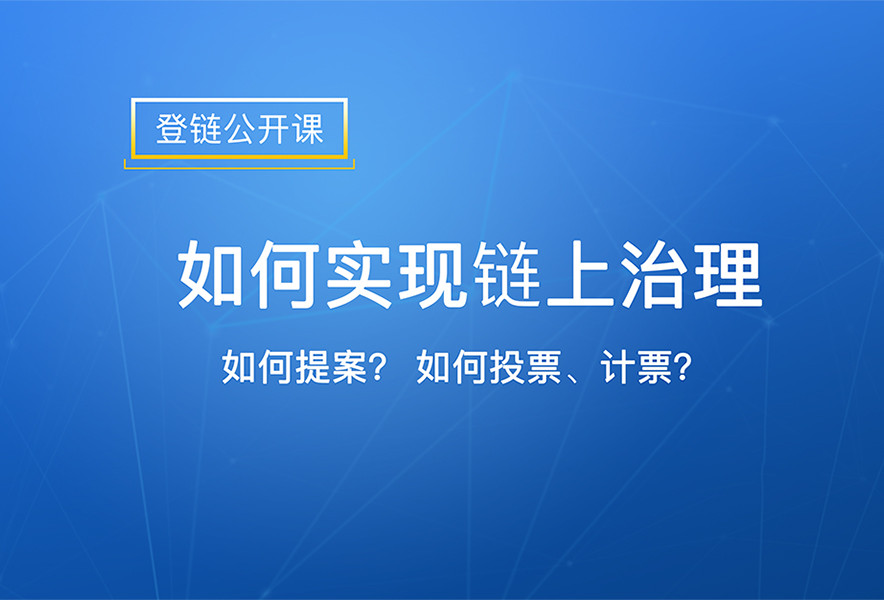 登链公开课

如何实现链上治理

如何提案？ 如何投票、计票？